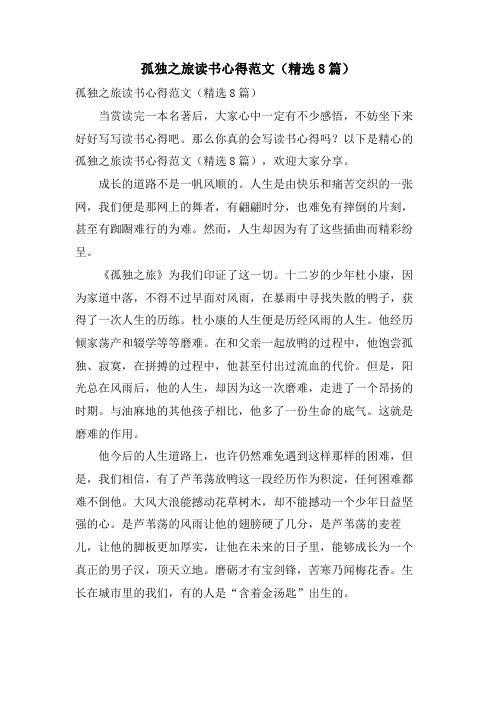 孤独之旅读书心得范文（精选8篇）

孤独之旅读书心得范文（精选8篇）

当赏读完一本名著后，大家心中一定有不少感悟，不妨坐下来好好写写读书心得吧。那么你真的会写读书心得吗？以下是精心的孤独之旅读书心得范文（精选8篇），欢迎大家分享。

成长的道路不是一帆风顺的。人生是由快乐和痛苦交织的一张网，我们便是那网上的舞者，有翩翩时分，也难免有摔倒的片刻，甚至有踟蹰难行的为难。然而，人生却因为有了这些插曲而精彩纷呈。

《孤独之旅》为我们印证了这一切。十二岁的少年杜小康，因为家道中落，不得不过早面对风雨，在暴雨中寻找失散的鸭子，获得了一次人生的历练。杜小康的人生便是历经风雨的人生。他经历倾家荡产和辍学等等磨难。在和父亲一起放鸭的过程中，他饱尝孤独、寂寞，在拼搏的过程中，他甚至付出过流血的代价。但是，阳光总在风雨后，他的人生，却因为这一次磨难，走进了一个昂扬的时期。与油麻地的其他孩子相比，他多了一份生命的底气。这就是磨难的作用。

他今后的人生道路上，也许仍然难免遇到这样那样的困难，但是，我们相信，有了芦苇荡放鸭这一段经历作为积淀，任何困难都难不倒他。大风大浪能撼动花草树木，却不能撼动一个少年日益坚强的心。是芦苇荡的风雨让他的翅膀硬了几分，是芦苇荡的麦茬儿，让他的脚板更加厚实，让他在未来的日子里，能够成长为一个真正的男子汉，顶天立地。磨砺才有宝剑锋，苦寒乃闻梅花香。生长在城市里的我们，有的人是“含着金汤匙”出生的。